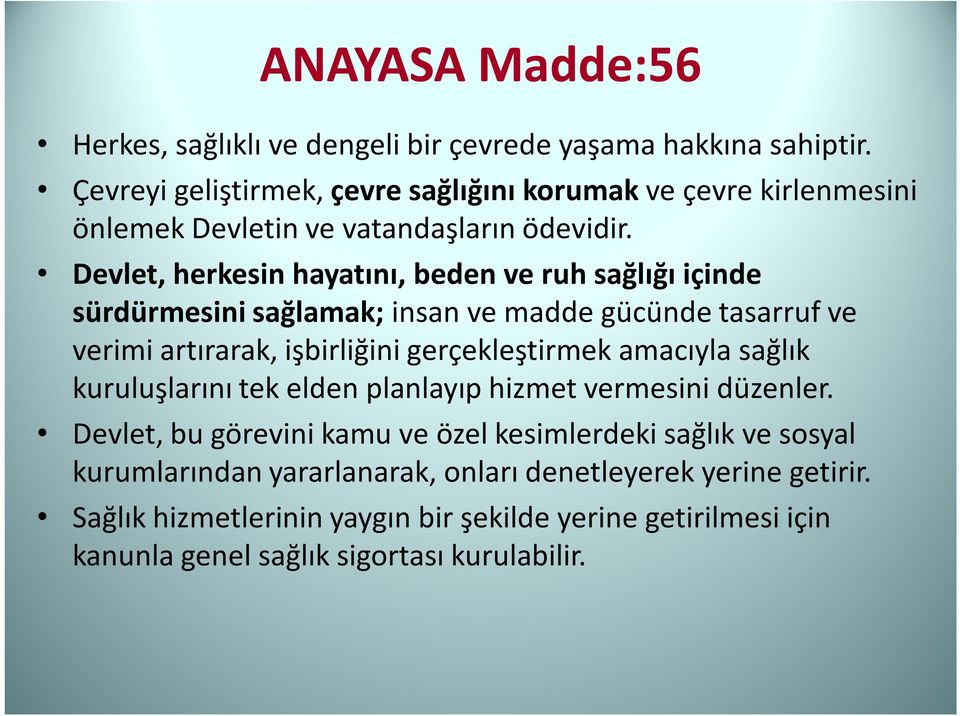 ANAYASA Madde:56

• Herkes, sağlıklı ve dengeli bir çevrede yaşama hakkına sahiptir.
• Çevreyi geliştirmek, çevre sağlığını korumak ve çevre kirlenmesini önlemek Devletin ve vatandaşların ödevidir.
• Devlet, herkesin hayatını, beden ve ruh sağlığı içinde sürdürmesini sağlamak; insan ve madde gücünde tasarruf ve verimi artırarak, işbirliğini gerçekleştirmek amacıyla sağlık kuruluşlarını tek elden planlayıp hizmet vermesini düzenler.
• Devlet, bu görevini kamu ve özel kesimlerdeki sağlık ve sosyal kurumlarından yararlanarak, onları denetleyerek yerine getirir.
• Sağlık hizmetlerinin yaygın bir şekilde yerine getirilmesi için kanunla genel sağlık sigortası kurulabilir.